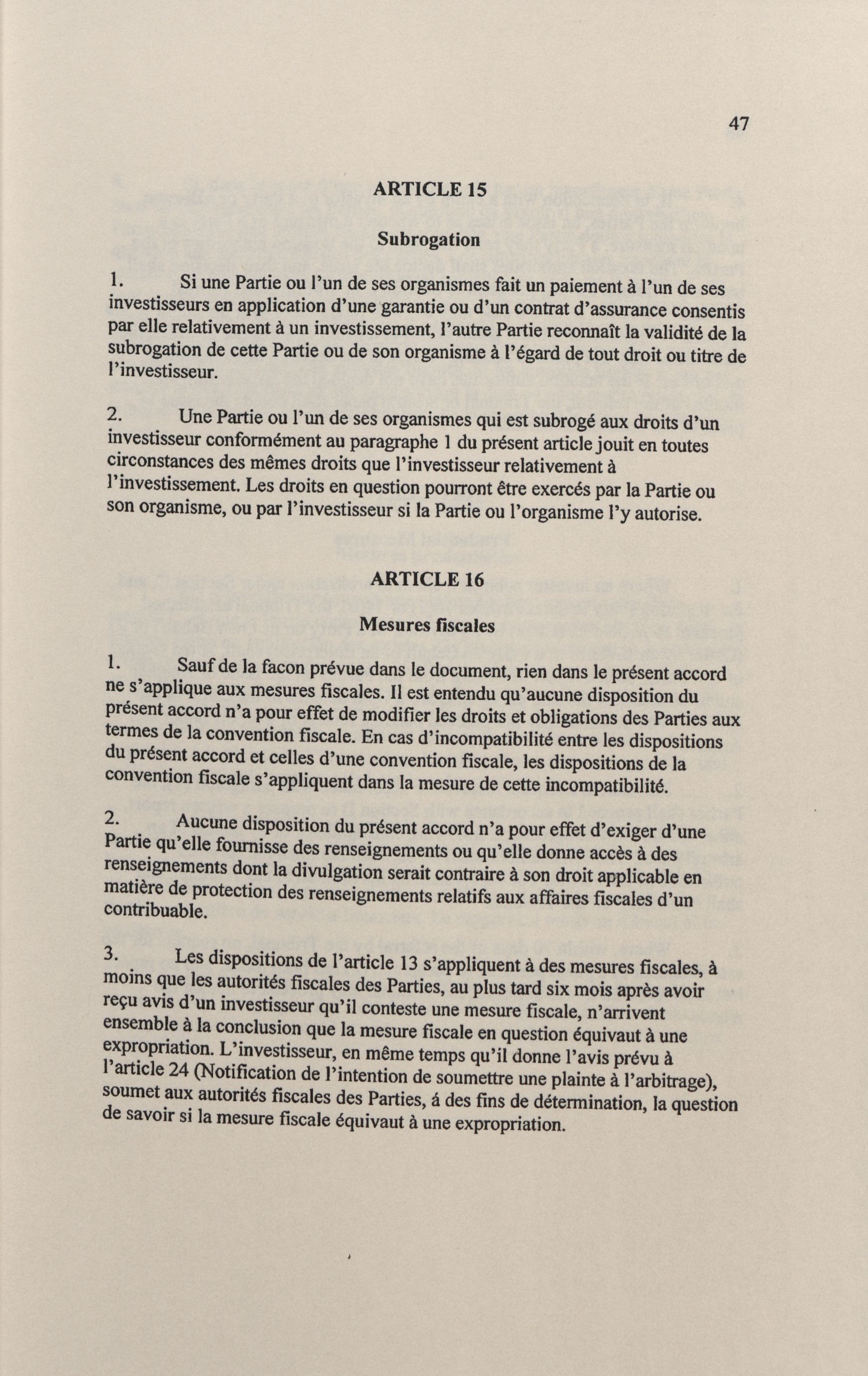 47

ARTICLE 15

Subrogation

1. Si une Partie ou l'un de ses organismes fait un paiement à l'un de ses investisseurs en application d'une garantie ou d'un contrat d'assurance consentis par elle relativement à un investissement, l'autre Partie reconnaît la validité de la subrogation de cette Partie ou de son organisme à l'égard de tout droit ou titre de l'investisseur.

2. Une Partie ou l'un de ses organismes qui est subrogé aux droits d'un investisseur conformément au paragraphe 1 du présent article jouit en toutes circonstances des mêmes droits que l'investisseur relativement à l'investissement. Les droits en question pourront être exercés par la Partie ou son organisme, ou par l'investisseur si la Partie ou l'organisme l'y autorise.

ARTICLE 16

Mesures fiscales

1. Sauf de la facon prévue dans le document, rien dans le présent accord ne s'applique aux mesures fiscales. Il est entendu qu'aucune disposition du présent accord n'a pour effet de modifier les droits et obligations des Parties aux termes de la convention fiscale. En cas d'incompatibilité entre les dispositions du présent accord et celles d'une convention fiscale, les dispositions de la convention fiscale s'appliquent dans la mesure de cette incompatibilité.

2. Aucune disposition du présent accord n'a pour effet d'exiger d'une Partie qu'elle fournisse des renseignements ou qu'elle donne accès à des renseignements dont la divulgation serait contraire à son droit applicable en matière de protection des renseignements relatifs aux affaires fiscales d'un contribuable.

3. Les dispositions de l'article 13 s'appliquent à des mesures fiscales, à moins que les autorités fiscales des Parties, au plus tard six mois après avoir reçu avis d'un investisseur qu'il conteste une mesure fiscale, n'arrivent ensemble à la conclusion que la mesure fiscale en question équivaut à une expropriation. L'investisseur, en même temps qu'il donne l'avis prévu à l'article 24 (Notification de l'intention de soumettre une plainte à l'arbitrage), soumet aux autorités fiscales des Parties, á des fins de détermination, la question de savoir si la mesure fiscale équivaut à une expropriation.